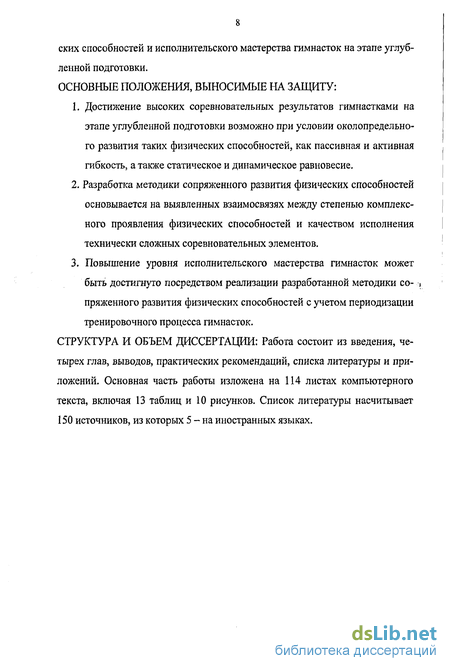 8

ских способностей и исполнительского мастерства гимнасток на этапе углубленной подготовки.

ОСНОВНЫЕ ПОЛОЖЕНИЯ, ВЫНОСИМЫЕ НА ЗАЩИТУ:

1. Достижение высоких соревновательных результатов гимнастками на этапе углубленной подготовки возможно при условии околопредельного развития таких физических способностей, как пассивная и активная гибкость, а также статическое и динамическое равновесие.

2. Разработка методики сопряженного развития физических способностей основывается на выявленных взаимосвязях между степенью комплексного проявления физических способностей и качеством исполнения технически сложных соревновательных элементов.

3. Повышение уровня исполнительского мастерства гимнасток может быть достигнуто посредством реализации разработанной методики сопряженного развития физических способностей с учетом периодизации тренировочного процесса гимнасток.

СТРУКТУРА И ОБЪЕМ ДИССЕРТАЦИИ: Работа состоит из введения, четырех глав, выводов, практических рекомендаций, списка литературы и приложений. Основная часть работы изложена на 114 листах компьютерного текста, включая 13 таблиц и 10 рисунков. Список литературы насчитывает 150 источников, из которых 5 – на иностранных языках.

dsLib.net
библиотека диссертаций